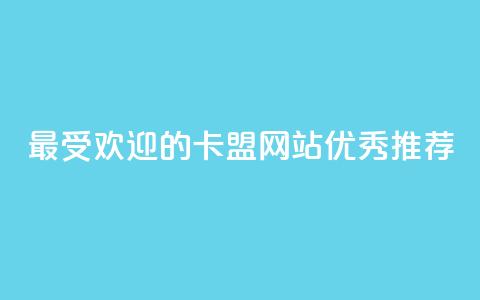 最受欢迎的卡盟网站优秀推荐